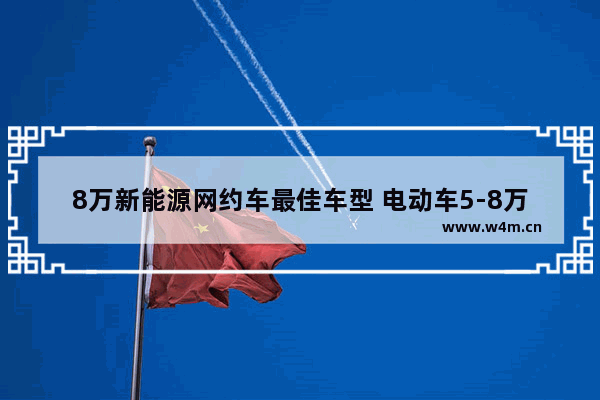 8万新能源网约车最佳车型 电动车5-8万

www.w4m.cn